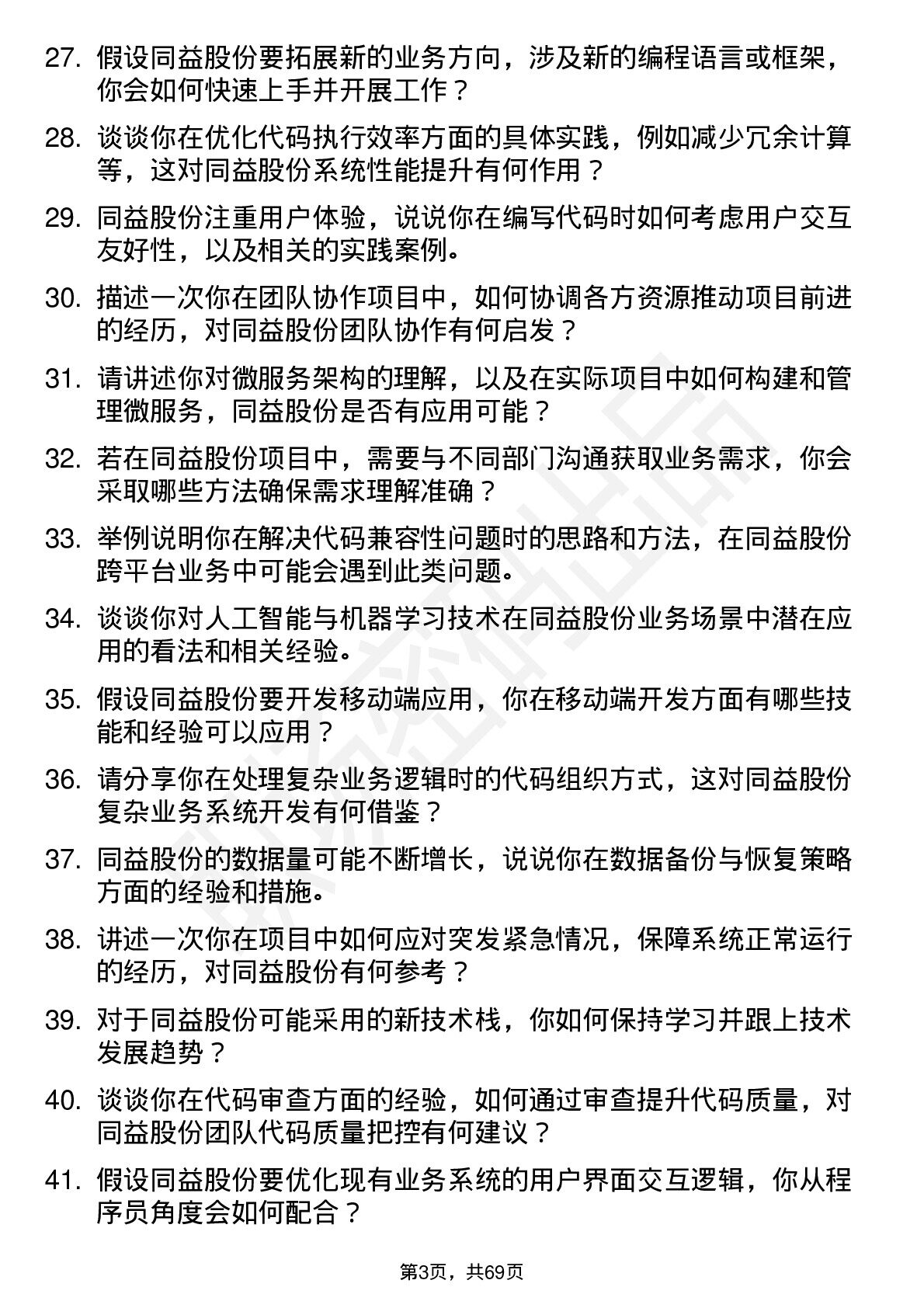 27. 假设同益股份要拓展新的业务方向，涉及新的编程语言或框架，你会如何快速上手并开展工作？

28. 谈谈你在优化代码执行效率方面的具体实践，例如减少冗余计算等，这对同益股份系统性能提升有何作用？

29. 同益股份注重用户体验，说说你在编写代码时如何考虑用户交互友好性，以及相关的实践案例。

30. 描述一次你在团队协作项目中，如何协调各方资源推动项目前进的经历，对同益股份团队协作有何启发？

31. 请讲述你对微服务架构的理解，以及在实际项目中如何构建和管理微服务，同益股份是否有应用可能？

32. 若在同益股份项目中，需要与不同部门沟通获取业务需求，你会采取哪些方法确保需求理解准确？

33. 举例说明你在解决代码兼容性问题时的思路和方法，在同益股份跨平台业务中可能会遇到此类问题。

34. 谈谈你对人工智能与机器学习技术在同益股份业务场景中潜在应用的看法和相关经验。

35. 假设同益股份要开发移动端应用，你在移动端开发方面有哪些技能和经验可以应用？

36. 请分享你在处理复杂业务逻辑时的代码组织方式，这对同益股份复杂业务系统开发有何借鉴？

37. 同益股份的数据量可能不断增长，说说你在数据备份与恢复策略方面的经验和措施。

38. 讲述一次你在项目中如何应对突发紧急情况，保障系统正常运行的经历，对同益股份有何参考？

39. 对于同益股份可能采用的新技术栈，你如何保持学习并跟上技术发展趋势？

40. 谈谈你在代码审查方面的经验，如何通过审查提升代码质量，对同益股份团队代码质量把控有何建议？

41. 假设同益股份要优化现有业务系统的用户界面交互逻辑，你从程序员角度会如何配合？

第3页，共69页